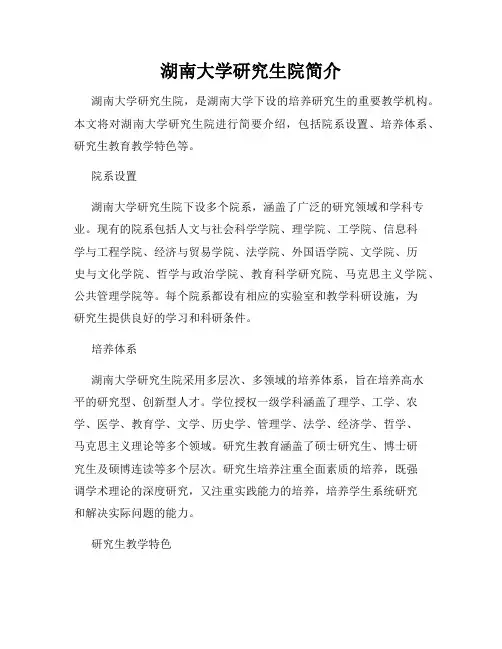 湖南大学研究生院简介

湖南大学研究生院，是湖南大学下设的培养研究生的重要教学机构。本文将对湖南大学研究生院进行简要介绍，包括院系设置、培养体系、研究生教育教学特色等。

院系设置

湖南大学研究生院下设多个院系，涵盖了广泛的研究领域和学科专业。现有的院系包括人文与社会科学学院、理学院、工学院、信息科学与工程学院、经济与贸易学院、法学院、外国语学院、文学院、历史与文化学院、哲学与政治学院、教育科学研究院、马克思主义学院、公共管理学院等。每个院系都设有相应的实验室和教学科研设施，为研究生提供良好的学习和科研条件。

培养体系

湖南大学研究生院采用多层次、多领域的培养体系，旨在培养高水平的研究型、创新型人才。学位授权一级学科涵盖了理学、工学、农学、医学、教育学、文学、历史学、管理学、法学、经济学、哲学、马克思主义理论等多个领域。研究生教育涵盖了硕士研究生、博士研究生及硕博连读等多个层次。研究生培养注重全面素质的培养，既强调学术理论的深度研究，又注重实践能力的培养，培养学生系统研究和解决实际问题的能力。

研究生教学特色